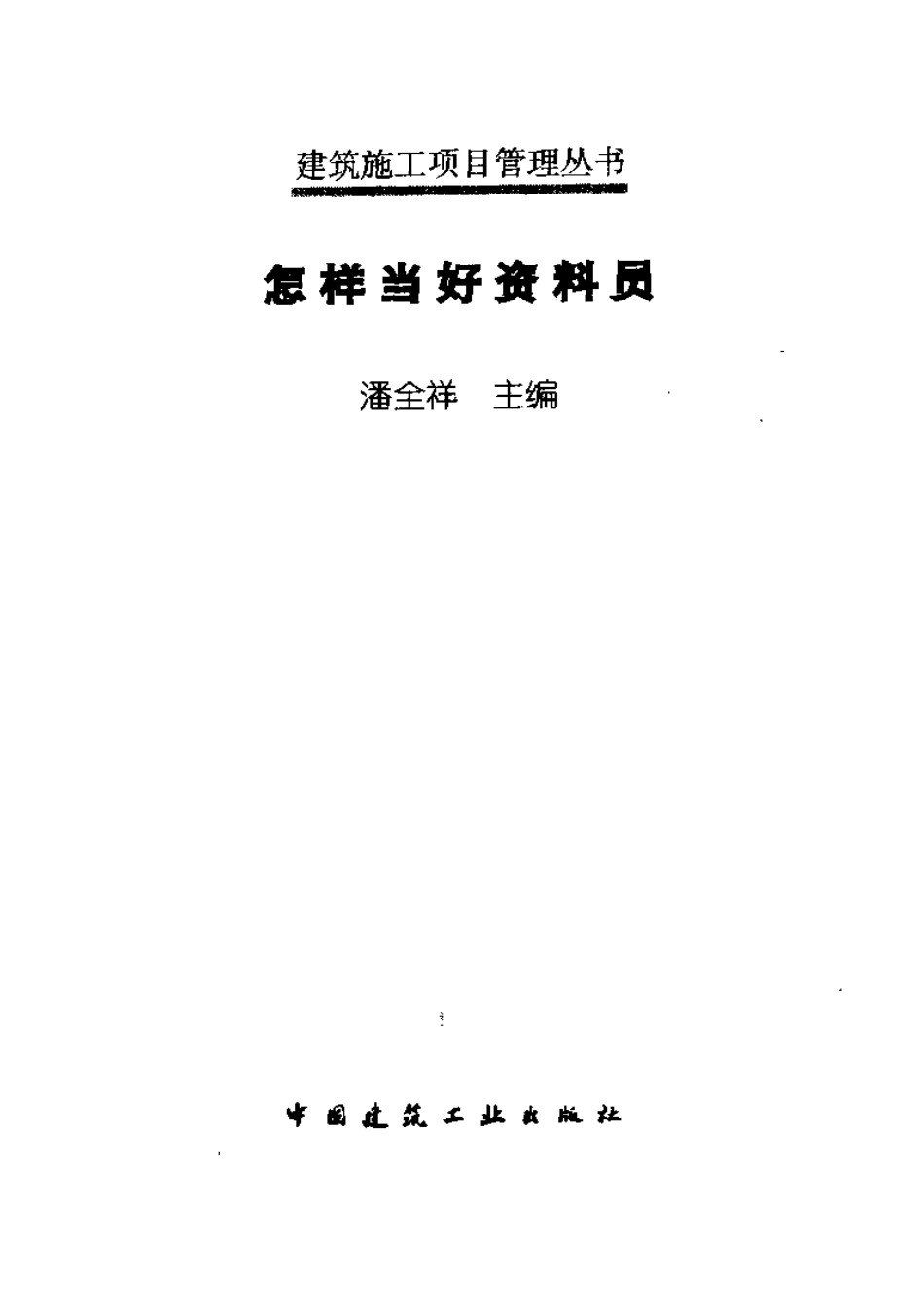 建筑施工项目管理丛书

怎样当好资料员

潘全祥　主编

中国建筑工业出版社